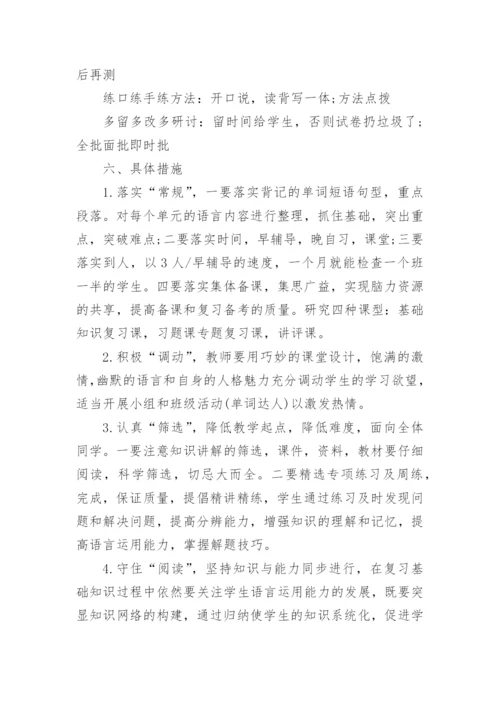 后再测

练口练手练方法：开口说，读背写一体;方法点拨

多留多改多研讨：留时间给学生，否则试卷扔垃圾了;全批面批即时批

六、具体措施

1.落实“常规”，一要落实背记的单词短语句型，重点段落。对每个单元的语言内容进行整理，抓住基础，突出重点，突破难点;二要落实时间，早辅导，晚自习，课堂;三要落实到人，以3人/早辅导的速度，一个月就能检查一个班一半的学生。四要落实集体备课，集思广益，实现脑力资源的共享，提高备课和复习备考的质量。研究四种课型：基础知识复习课，习题课专题复习课，讲评课。

2.积极“调动”，教师要用巧妙的课堂设计，饱满的激情,幽默的语言和自身的人格魅力充分调动学生的学习欲望，适当开展小组和班级活动(单词达人)以激发热情。

3.认真“筛选”，降低教学起点，降低难度，面向全体同学。一要注意知识讲解的筛选，课件，资料，教材要仔细阅读，科学筛选，切忌大而全。二要精选专项练习及周练，完成，保证质量，提倡精讲精练，学生通过练习及时发现问题和解决问题，提高分辨能力，增强知识的理解和记忆，提高语言运用能力，掌握解题技巧。

4.守住“阅读”，坚持知识与能力同步进行，在复习基础知识过程中依然要关注学生语言运用能力的发展，既要突显知识网络的构建，通过归纳使学生的知识系统化，促进学